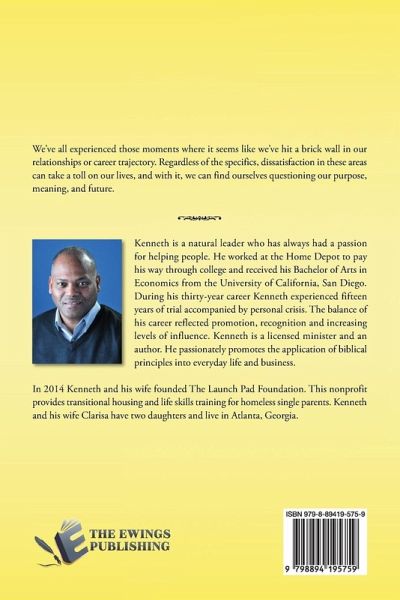 We've all experienced those moments where it seems like we've hit a brick wall in our relationships or career trajectory. Regardless of the specifics, dissatisfaction in these areas can take a toll on our lives, and with it, we can find ourselves questioning our purpose, meaning, and future.

Kenneth is a natural leader who has always had a passion for helping people. He worked at the Home Depot to pay his way through college and received his Bachelor of Arts in Economics from the University of California, San Diego. During his thirty-year career Kenneth experienced fifteen years of trial accompanied by personal crisis. The balance of his career reflected promotion, recognition and increasing levels of influence. Kenneth is a licensed minister and an author. He passionately promotes the application of biblical principles into everyday life and business.

In 2014 Kenneth and his wife founded The Launch Pad Foundation. This nonprofit provides transitional housing and life skills training for homeless single parents. Kenneth and his wife Clarisa have two daughters and live in Atlanta, Georgia.

THE EWINGS PUBLISHING

ISBN 979-8-89419-575-9

9 798894 195759